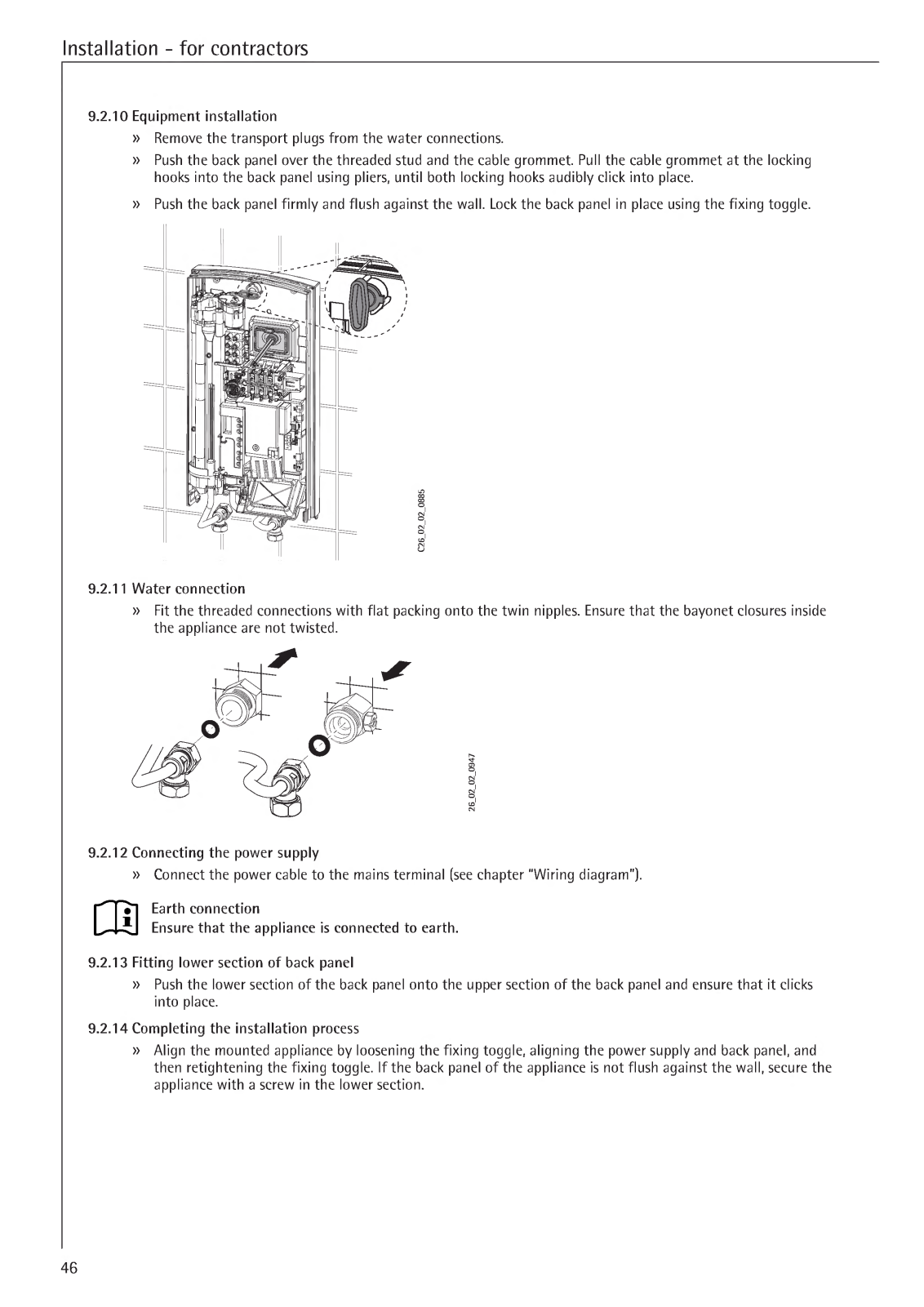 Installation - for contractors

9.2.10 Equipment installation

» Remove the transport plugs from the water connections.

» Push the back panel over the threaded stud and the cable grommet. Pull the cable grommet at the locking hooks into the back panel using pliers, until both locking hooks audibly click into place.

» Push the back panel firmly and flush against the wall. Lock the back panel in place using the fixing toggle.

C26_02_02_0885

9.2.11 Water connection

» Fit the threaded connections with flat packing onto the twin nipples. Ensure that the bayonet closures inside the appliance are not twisted.

26_02_02_0947

9.2.12 Connecting the power supply

» Connect the power cable to the mains terminal (see chapter "Wiring diagram").

Earth connection
Ensure that the appliance is connected to earth.

9.2.13 Fitting lower section of back panel

» Push the lower section of the back panel onto the upper section of the back panel and ensure that it clicks into place.

9.2.14 Completing the installation process

» Align the mounted appliance by loosening the fixing toggle, aligning the power supply and back panel, and then retightening the fixing toggle. If the back panel of the appliance is not flush against the wall, secure the appliance with a screw in the lower section.

46